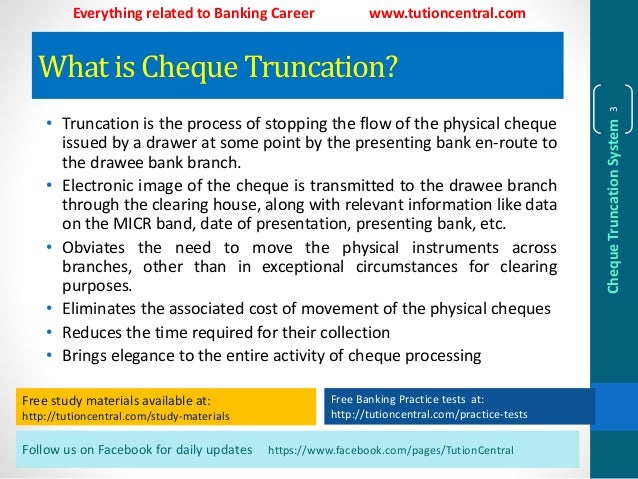 Everything related to Banking Career www.tutioncentral.com

What is Cheque Truncation?

• Truncation is the process of stopping the flow of the physical cheque issued by a drawer at some point by the presenting bank en-route to the drawee bank branch.
• Electronic image of the cheque is transmitted to the drawee branch through the clearing house, along with relevant information like data on the MICR band, date of presentation, presenting bank, etc.
• Obviates the need to move the physical instruments across branches, other than in exceptional circumstances for clearing purposes.
• Eliminates the associated cost of movement of the physical cheques
• Reduces the time required for their collection
• Brings elegance to the entire activity of cheque processing

Cheque Truncation System 3

Free study materials available at:
http://tutioncentral.com/study-materials

Free Banking Practice tests at:
http://tutioncentral.com/practice-tests

Follow us on Facebook for daily updates https://www.facebook.com/pages/TutionCentral